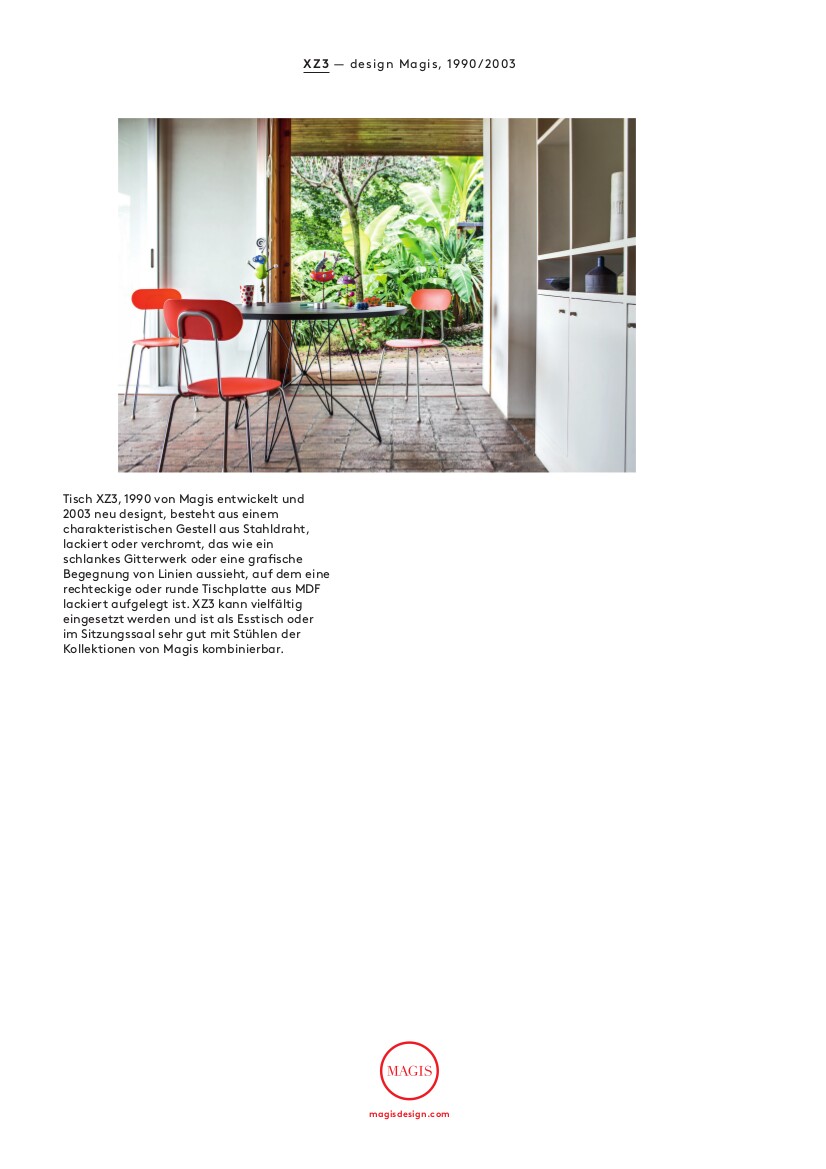 XZ3 — design Magis, 1990/2003

Tisch XZ3, 1990 von Magis entwickelt und 2003 neu designt, besteht aus einem charakteristischen Gestell aus Stahldraht, lackiert oder verchromt, das wie ein schlankes Gitterwerk oder eine grafische Begegnung von Linien aussieht, auf dem eine rechteckige oder runde Tischplatte aus MDF lackiert aufgelegt ist. XZ3 kann vielfältig eingesetzt werden und ist als Esstisch oder im Sitzungssaal sehr gut mit Stühlen der Kollektionen von Magis kombinierbar.

MAGIS

magisdesign.com